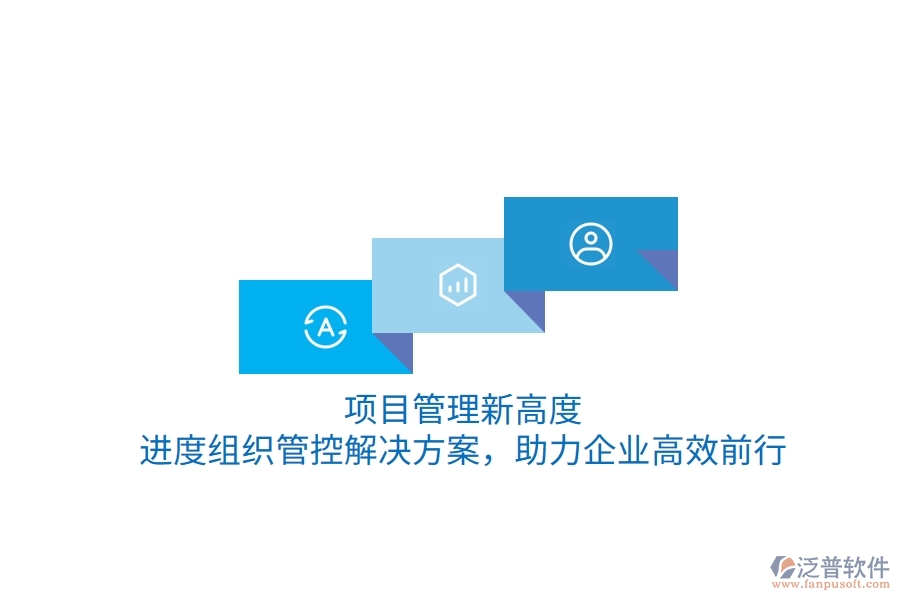 A

项目管理新高度
进度组织管控解决方案，助力企业高效前行

泛普软件
www.fanpusoft.com